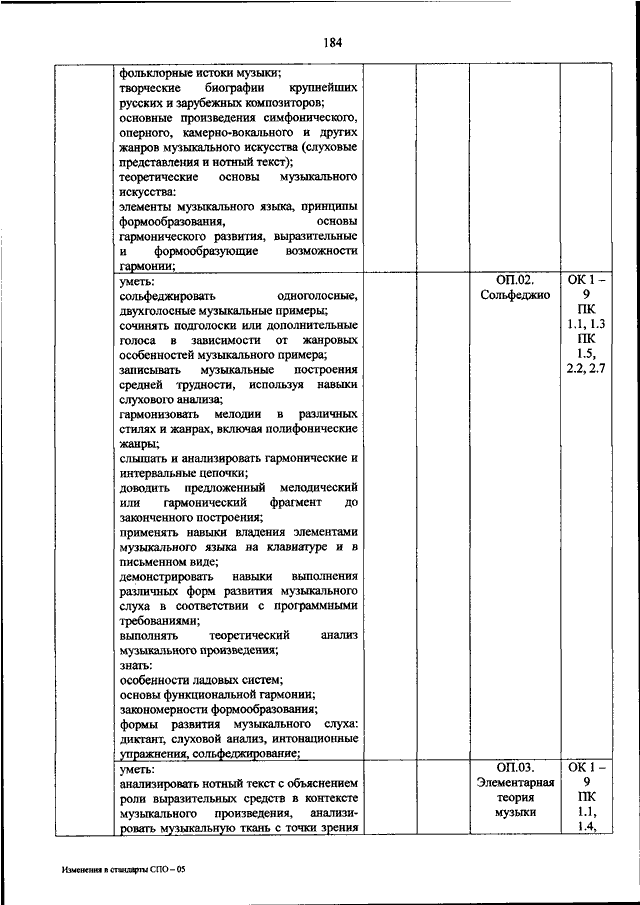 184

| | | | | | |
|---|---|---|---|---|---|
| | фольклорные истоки музыки; творческие биографии крупнейших русских и зарубежных композиторов; основные произведения симфонического, оперного, камерно-вокального и других жанров музыкального искусства (слуховые представления и нотный текст); теоретические основы музыкального искусства: элементы музыкального языка, принципы формообразования, основы гармонического развития, выразительные и формообразующие возможности гармонии; | | | | |
| | уметь: сольфеджировать одноголосные, двухголосные музыкальные примеры; сочинять подголоски или дополнительные голоса в зависимости от жанровых особенностей музыкального примера; записывать музыкальные построения средней трудности, используя навыки слухового анализа; гармонизовать мелодии в различных стилях и жанрах, включая полифонические жанры; слышать и анализировать гармонические и интервальные цепочки; доводить предложенный мелодический или гармонический фрагмент до законченного построения; применять навыки владения элементами музыкального языка на клавиатуре и в письменном виде; демонстрировать навыки выполнения различных форм развития музыкального слуха в соответствии с программными требованиями; выполнять теоретический анализ музыкального произведения; знать: особенности ладовых систем; основы функциональной гармонии; закономерности формообразования; формы развития музыкального слуха: диктант, слуховой анализ, интонационные упражнения, сольфеджирование; | | | ОП.02. Сольфеджио | ОК 1 – 9 ПК 1.1, 1.3 ПК 1.5, 2.2, 2.7 |
| | уметь: анализировать нотный текст с объяснением роли выразительных средств в контексте музыкального произведения, анализировать музыкальную ткань с точки зрения | | | ОП.03. Элементарная теория музыки | ОК 1 – 9 ПК 1.1, 1.4, |

Изменения в стандарты СПО – 05